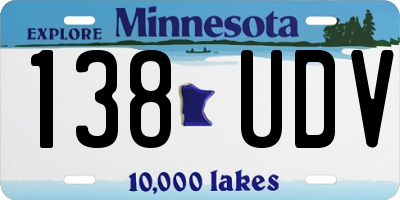 EXPLORE Minnesota

138 UDV

10,000 lakes